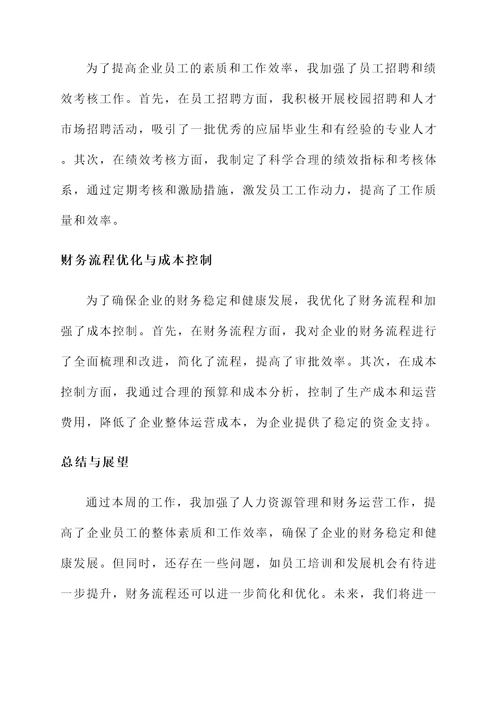 为了提高企业员工的素质和工作效率，我加强了员工招聘和绩效考核工作。首先，在员工招聘方面，我积极开展校园招聘和人才市场招聘活动，吸引了一批优秀的应届毕业生和有经验的专业人才。其次，在绩效考核方面，我制定了科学合理的绩效指标和考核体系，通过定期考核和激励措施，激发员工工作动力，提高了工作质量和效率。

财务流程优化与成本控制

为了确保企业的财务稳定和健康发展，我优化了财务流程和加强了成本控制。首先，在财务流程方面，我对企业的财务流程进行了全面梳理和改进，简化了流程，提高了审批效率。其次，在成本控制方面，我通过合理的预算和成本分析，控制了生产成本和运营费用，降低了企业整体运营成本，为企业提供了稳定的资金支持。

总结与展望

通过本周的工作，我加强了人力资源管理和财务运营工作，提高了企业员工的整体素质和工作效率，确保了企业的财务稳定和健康发展。但同时，还存在一些问题，如员工培训和发展机会有待进一步提升，财务流程还可以进一步简化和优化。未来，我们将进一